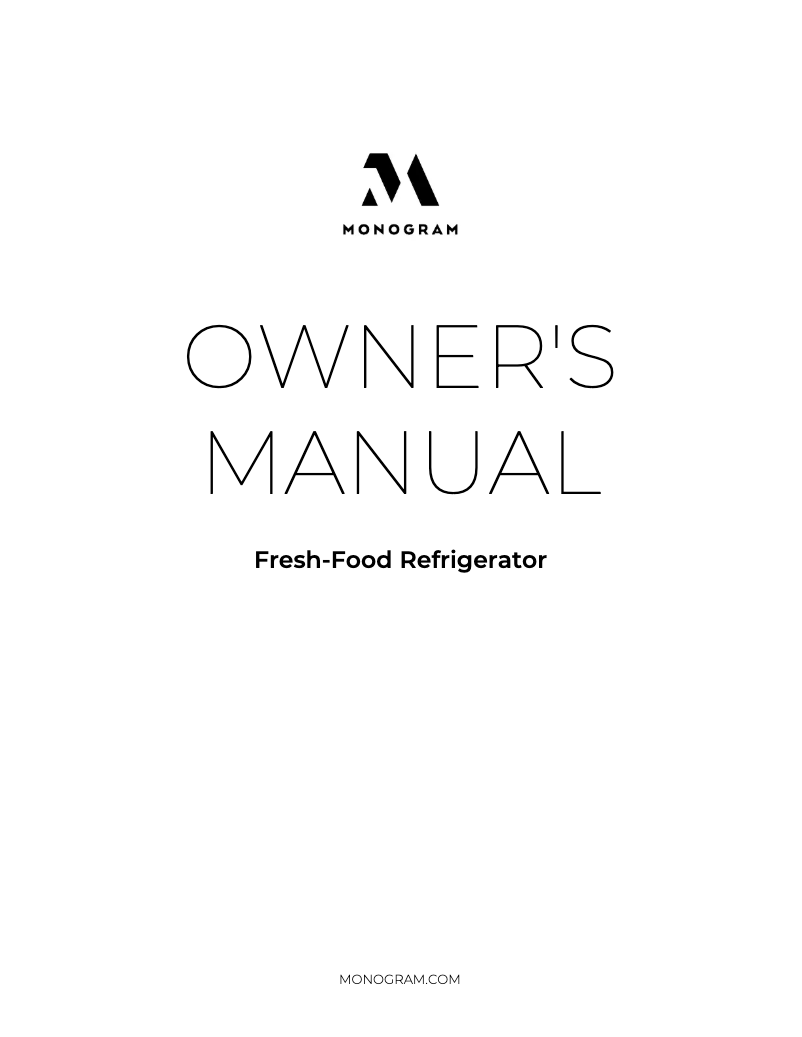 MONOGRAM

OWNER'S MANUAL

Fresh-Food Refrigerator

MONOGRAM.COM